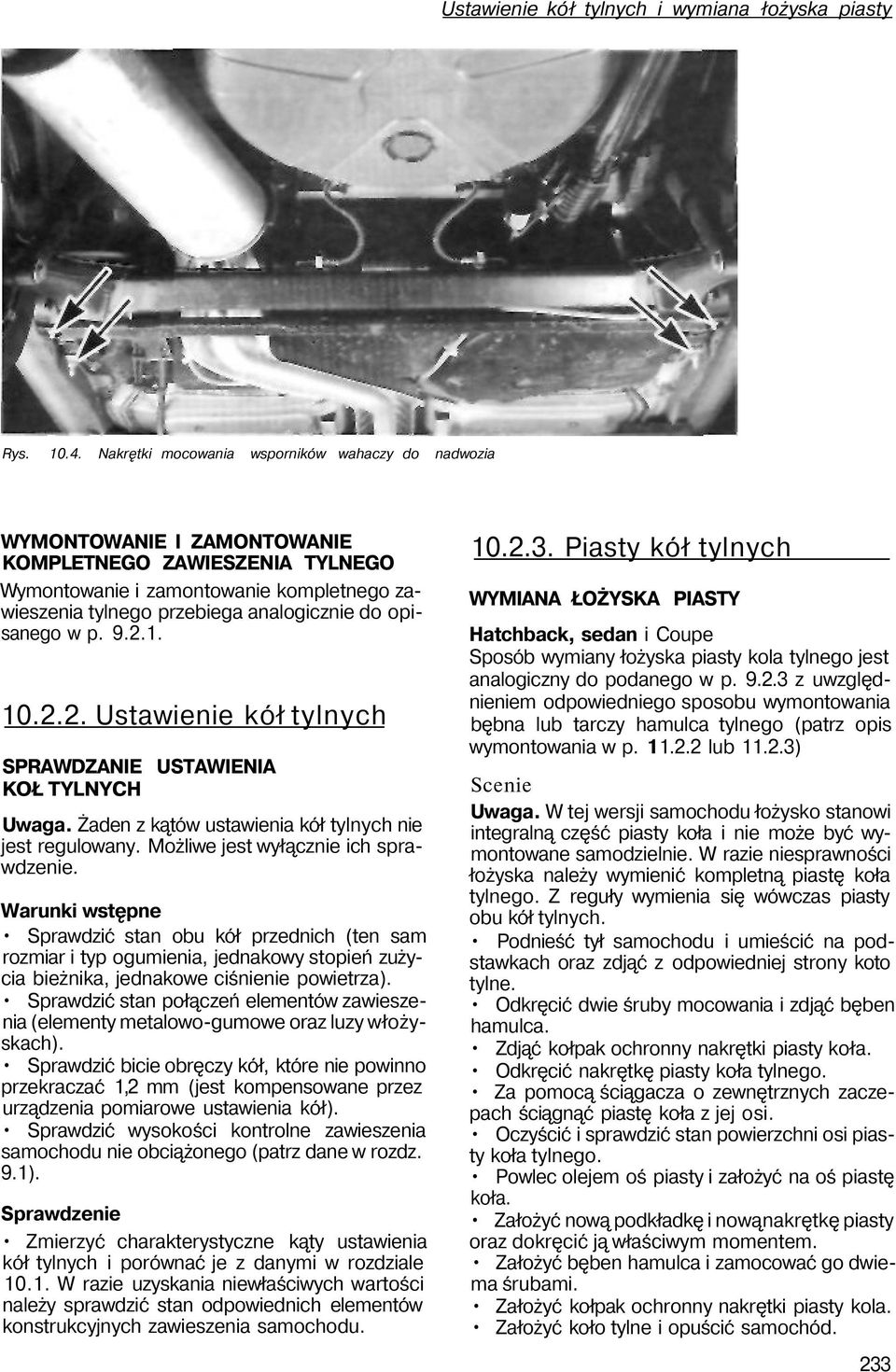 Ustawienie kół tylnych i wymiana łożyska piasty

Rys. 10.4. Nakrętki mocowania wsporników wahaczy do nadwozia

WYMONTOWANIE I ZAMONTOWANIE KOMPLETNEGO ZAWIESZENIA TYLNEGO

Wymontowanie i zamontowanie kompletnego zawieszenia tylnego przebiega analogicznie do opisanego w p. 9.2.1.

10.2.2. Ustawienie kół tylnych

SPRAWDZANIE USTAWIENIA KOŁ TYLNYCH

Uwaga. Żaden z kątów ustawienia kół tylnych nie jest regulowany. Możliwe jest wyłącznie ich sprawdzenie.

Warunki wstępne

• Sprawdzić stan obu kół przednich (ten sam rozmiar i typ ogumienia, jednakowy stopień zużycia bieżnika, jednakowe ciśnienie powietrza).
• Sprawdzić stan połączeń elementów zawieszenia (elementy metalowo-gumowe oraz luzy włożyskach).
• Sprawdzić bicie obręczy kół, które nie powinno przekraczać 1,2 mm (jest kompensowane przez urządzenia pomiarowe ustawienia kół).
• Sprawdzić wysokości kontrolne zawieszenia samochodu nie obciążonego (patrz dane w rozdz. 9.1).

Sprawdzenie

• Zmierzyć charakterystyczne kąty ustawienia kół tylnych i porównać je z danymi w rozdziale 10.1. W razie uzyskania niewłaściwych wartości należy sprawdzić stan odpowiednich elementów konstrukcyjnych zawieszenia samochodu.

10.2.3. Piasty kół tylnych

WYMIANA ŁOŻYSKA PIASTY

Hatchback, sedan i Coupe
Sposób wymiany łożyska piasty kola tylnego jest analogiczny do podanego w p. 9.2.3 z uwzględnieniem odpowiedniego sposobu wymontowania bębna lub tarczy hamulca tylnego (patrz opis wymontowania w p. 11.2.2 lub 11.2.3)

Scenie

Uwaga. W tej wersji samochodu łożysko stanowi integralną część piasty koła i nie może być wymontowane samodzielnie. W razie niesprawności łożyska należy wymienić kompletną piastę koła tylnego. Z reguły wymienia się wówczas piasty obu kół tylnych.
• Podnieść tył samochodu i umieścić na podstawkach oraz zdjąć z odpowiedniej strony koto tylne.
• Odkręcić dwie śruby mocowania i zdjąć bęben hamulca.
• Zdjąć kołpak ochronny nakrętki piasty koła.
• Odkręcić nakrętkę piasty koła tylnego.
• Za pomocą ściągacza o zewnętrznych zaczepach ściągnąć piastę koła z jej osi.
• Oczyścić i sprawdzić stan powierzchni osi piasty koła tylnego.
• Powlec olejem oś piasty i założyć na oś piastę koła.
• Założyć nową podkładkę i nowąnakrętkę piasty oraz dokręcić ją właściwym momentem.
• Założyć bęben hamulca i zamocować go dwiema śrubami.
• Założyć kołpak ochronny nakrętki piasty kola.
• Założyć koło tylne i opuścić samochód.

233